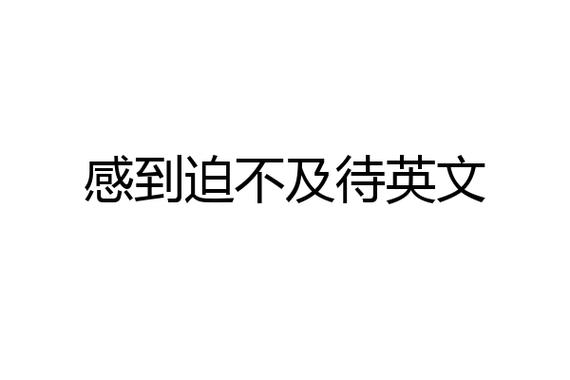 感到迫不及待英文